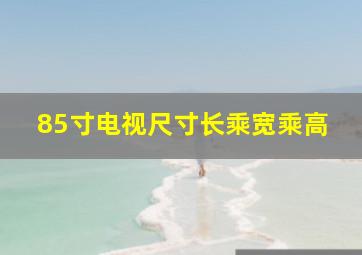 85寸电视尺寸长乘宽乘高